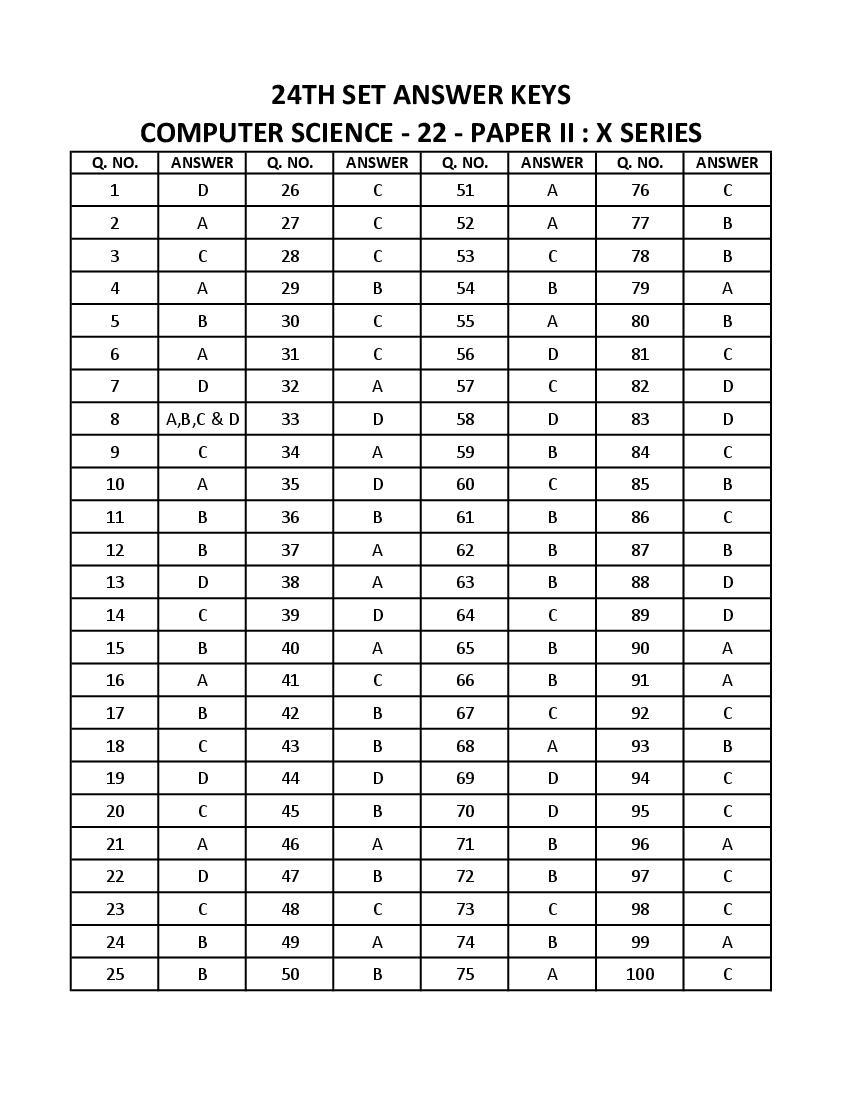 24TH SET ANSWER KEYS

COMPUTER SCIENCE - 22 - PAPER II : X SERIES

| Q. NO. | ANSWER | Q. NO. | ANSWER | Q. NO. | ANSWER | Q. NO. | ANSWER |
|---|---|---|---|---|---|---|---|
| 1 | D | 26 | C | 51 | A | 76 | C |
| 2 | A | 27 | C | 52 | A | 77 | B |
| 3 | C | 28 | C | 53 | C | 78 | B |
| 4 | A | 29 | B | 54 | B | 79 | A |
| 5 | B | 30 | C | 55 | A | 80 | B |
| 6 | A | 31 | C | 56 | D | 81 | C |
| 7 | D | 32 | A | 57 | C | 82 | D |
| 8 | A,B,C & D | 33 | D | 58 | D | 83 | D |
| 9 | C | 34 | A | 59 | B | 84 | C |
| 10 | A | 35 | D | 60 | C | 85 | B |
| 11 | B | 36 | B | 61 | B | 86 | C |
| 12 | B | 37 | A | 62 | B | 87 | B |
| 13 | D | 38 | A | 63 | B | 88 | D |
| 14 | C | 39 | D | 64 | C | 89 | D |
| 15 | B | 40 | A | 65 | B | 90 | A |
| 16 | A | 41 | C | 66 | B | 91 | A |
| 17 | B | 42 | B | 67 | C | 92 | C |
| 18 | C | 43 | B | 68 | A | 93 | B |
| 19 | D | 44 | D | 69 | D | 94 | C |
| 20 | C | 45 | B | 70 | D | 95 | C |
| 21 | A | 46 | A | 71 | B | 96 | A |
| 22 | D | 47 | B | 72 | B | 97 | C |
| 23 | C | 48 | C | 73 | C | 98 | C |
| 24 | B | 49 | A | 74 | B | 99 | A |
| 25 | B | 50 | B | 75 | A | 100 | C |